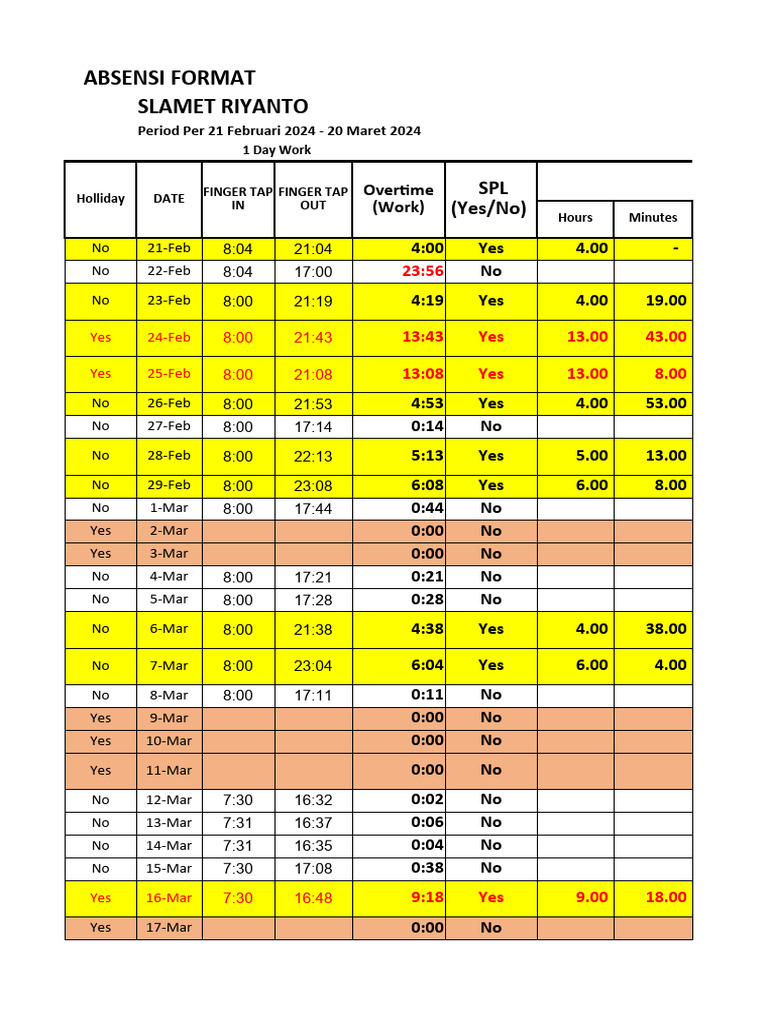 ABSENSI FORMAT
SLAMET RIYANTO
Period Per 21 Februari 2024 - 20 Maret 2024
1 Day Work

| Holliday | DATE | FINGER TAP IN | FINGER TAP OUT | Overtime (Work) | SPL (Yes/No) | Hours | Minutes |
|---|---|---|---|---|---|---|---|
| No | 21-Feb | 8:04 | 21:04 | 4:00 | Yes | 4.00 | - |
| No | 22-Feb | 8:04 | 17:00 | 23:56 | No | | |
| No | 23-Feb | 8:00 | 21:19 | 4:19 | Yes | 4.00 | 19.00 |
| Yes | 24-Feb | 8:00 | 21:43 | 13:43 | Yes | 13.00 | 43.00 |
| Yes | 25-Feb | 8:00 | 21:08 | 13:08 | Yes | 13.00 | 8.00 |
| No | 26-Feb | 8:00 | 21:53 | 4:53 | Yes | 4.00 | 53.00 |
| No | 27-Feb | 8:00 | 17:14 | 0:14 | No | | |
| No | 28-Feb | 8:00 | 22:13 | 5:13 | Yes | 5.00 | 13.00 |
| No | 29-Feb | 8:00 | 23:08 | 6:08 | Yes | 6.00 | 8.00 |
| No | 1-Mar | 8:00 | 17:44 | 0:44 | No | | |
| Yes | 2-Mar | | | 0:00 | No | | |
| Yes | 3-Mar | | | 0:00 | No | | |
| No | 4-Mar | 8:00 | 17:21 | 0:21 | No | | |
| No | 5-Mar | 8:00 | 17:28 | 0:28 | No | | |
| No | 6-Mar | 8:00 | 21:38 | 4:38 | Yes | 4.00 | 38.00 |
| No | 7-Mar | 8:00 | 23:04 | 6:04 | Yes | 6.00 | 4.00 |
| No | 8-Mar | 8:00 | 17:11 | 0:11 | No | | |
| Yes | 9-Mar | | | 0:00 | No | | |
| Yes | 10-Mar | | | 0:00 | No | | |
| Yes | 11-Mar | | | 0:00 | No | | |
| No | 12-Mar | 7:30 | 16:32 | 0:02 | No | | |
| No | 13-Mar | 7:31 | 16:37 | 0:06 | No | | |
| No | 14-Mar | 7:31 | 16:35 | 0:04 | No | | |
| No | 15-Mar | 7:30 | 17:08 | 0:38 | No | | |
| Yes | 16-Mar | 7:30 | 16:48 | 9:18 | Yes | 9.00 | 18.00 |
| Yes | 17-Mar | | | 0:00 | No | | |